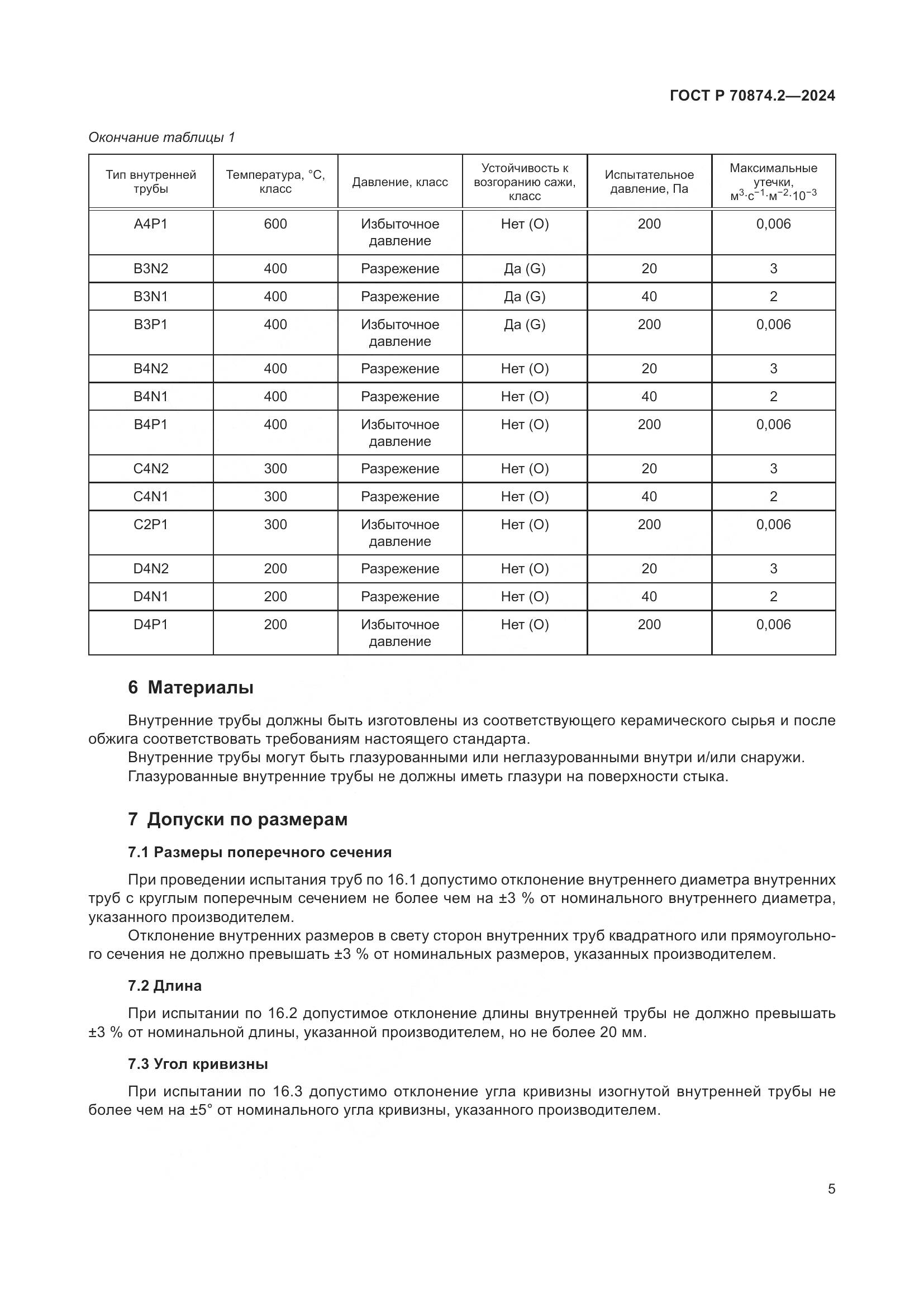 ГОСТ Р 70874.2—2024

Окончание таблицы 1

| Тип внутренней трубы | Температура, °С, класс | Давление, класс | Устойчивость к возгоранию сажи, класс | Испытательное давление, Па | Максимальные утечки, $м^3 \cdot с^{-1} \cdot м^{-2} \cdot 10^{-3}$ |
|---|---|---|---|---|---|
| A4P1 | 600 | Избыточное давление | Нет (O) | 200 | 0,006 |
| B3N2 | 400 | Разрежение | Да (G) | 20 | 3 |
| B3N1 | 400 | Разрежение | Да (G) | 40 | 2 |
| B3P1 | 400 | Избыточное давление | Да (G) | 200 | 0,006 |
| B4N2 | 400 | Разрежение | Нет (O) | 20 | 3 |
| B4N1 | 400 | Разрежение | Нет (O) | 40 | 2 |
| B4P1 | 400 | Избыточное давление | Нет (O) | 200 | 0,006 |
| C4N2 | 300 | Разрежение | Нет (O) | 20 | 3 |
| C4N1 | 300 | Разрежение | Нет (O) | 40 | 2 |
| C2P1 | 300 | Избыточное давление | Нет (O) | 200 | 0,006 |
| D4N2 | 200 | Разрежение | Нет (O) | 20 | 3 |
| D4N1 | 200 | Разрежение | Нет (O) | 40 | 2 |
| D4P1 | 200 | Избыточное давление | Нет (O) | 200 | 0,006 |

6 Материалы

Внутренние трубы должны быть изготовлены из соответствующего керамического сырья и после обжига соответствовать требованиям настоящего стандарта.
Внутренние трубы могут быть глазурованными или неглазурованными внутри и/или снаружи.
Глазурованные внутренние трубы не должны иметь глазури на поверхности стыка.

7 Допуски по размерам

7.1 Размеры поперечного сечения

При проведении испытания труб по 16.1 допустимо отклонение внутреннего диаметра внутренних труб с круглым поперечным сечением не более чем на ±3 % от номинального внутреннего диаметра, указанного производителем.
Отклонение внутренних размеров в свету сторон внутренних труб квадратного или прямоугольного сечения не должно превышать ±3 % от номинальных размеров, указанных производителем.

7.2 Длина

При испытании по 16.2 допустимое отклонение длины внутренней трубы не должно превышать ±3 % от номинальной длины, указанной производителем, но не более 20 мм.

7.3 Угол кривизны

При испытании по 16.3 допустимо отклонение угла кривизны изогнутой внутренней трубы не более чем на ±5° от номинального угла кривизны, указанного производителем.

5